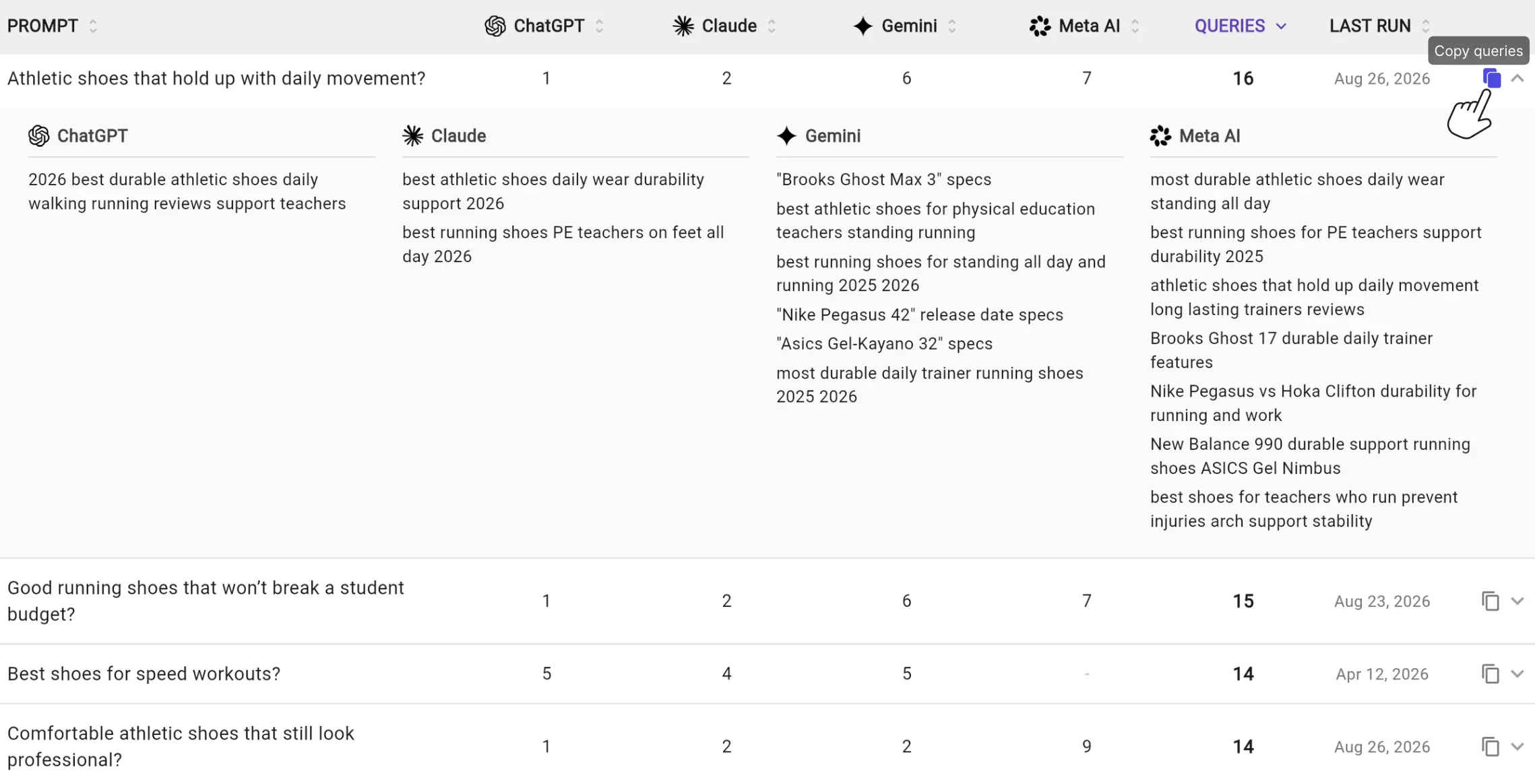 | PROMPT | ChatGPT | Claude | Gemini | Meta AI | QUERIES | LAST RUN |
|---|---|---|---|---|---|---|
| Athletic shoes that hold up with daily movement? | 1 | 2 | 6 | 7 | 16 | Aug 26, 2026 |

Copy queries

ChatGPT

2026 best durable athletic shoes daily walking running reviews support teachers

Claude

best athletic shoes daily wear durability support 2026

best running shoes PE teachers on feet all day 2026

Gemini

"Brooks Ghost Max 3" specs

best athletic shoes for physical education teachers standing running

best running shoes for standing all day and running 2025 2026

"Nike Pegasus 42" release date specs

"Asics Gel-Kayano 32" specs

most durable daily trainer running shoes 2025 2026

Meta AI

most durable athletic shoes daily wear standing all day

best running shoes for PE teachers support durability 2025

athletic shoes that hold up daily movement long lasting trainers reviews

Brooks Ghost 17 durable daily trainer features

Nike Pegasus vs Hoka Clifton durability for running and work

New Balance 990 durable support running shoes ASICS Gel Nimbus

best shoes for teachers who run prevent injuries arch support stability

| | | | | | | |
|---|---|---|---|---|---|---|
| Good running shoes that won't break a student budget? | 1 | 2 | 6 | 7 | 15 | Aug 23, 2026 |
| Best shoes for speed workouts? | 5 | 4 | 5 | - | 14 | Apr 12, 2026 |
| Comfortable athletic shoes that still look professional? | 1 | 2 | 2 | 9 | 14 | Aug 26, 2026 |